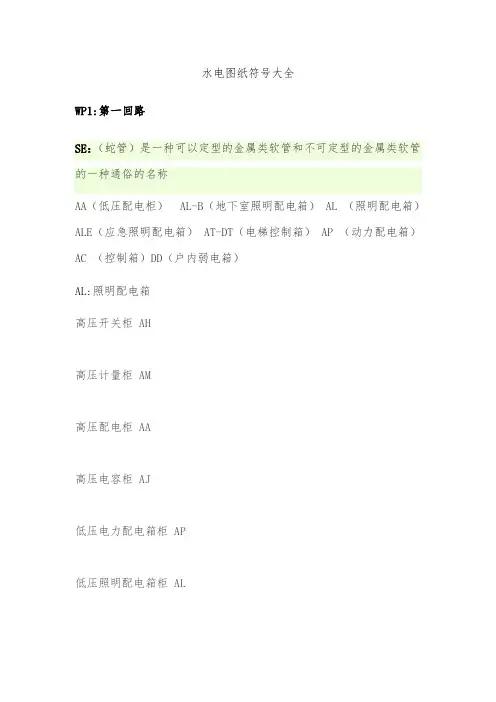 水电图纸符号大全

WP1:第一回路

SE:（蛇管）是一种可以定型的金属类软管和不可定型的金属类软管的一种通俗的名称

AA（低压配电柜） AL-B（地下室照明配电箱） AL （照明配电箱） ALE（应急照明配电箱） AT-DT（电梯控制箱） AP （动力配电箱） AC （控制箱）DD（户内弱电箱）

AL:照明配电箱

高压开关柜 AH

高压计量柜 AM

高压配电柜 AA

高压电容柜 AJ

低压电力配电箱柜 AP

低压照明配电箱柜 AL